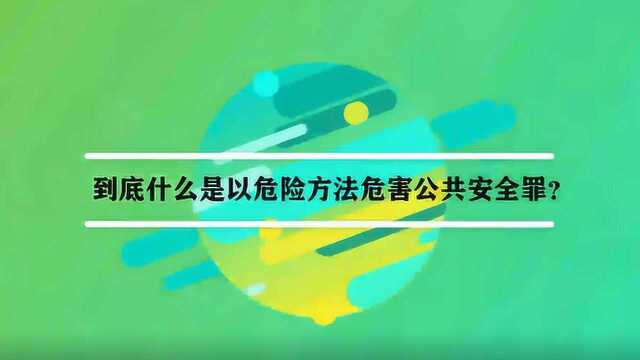 到底什么是以危险方法危害公共安全罪?